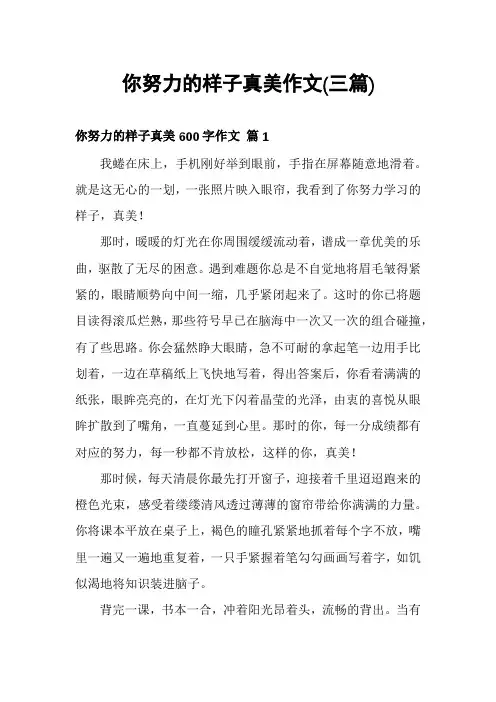 你努力的样子真美作文(三篇)

你努力的样子真美 600 字作文 篇 1

我蜷在床上，手机刚好举到眼前，手指在屏幕随意地滑着。就是这无心的一划，一张照片映入眼帘，我看到了你努力学习的样子，真美！

那时，暖暖的灯光在你周围缓缓流动着，谱成一章优美的乐曲，驱散了无尽的困意。遇到难题你总是不自觉地将眉毛皱得紧紧的，眼睛顺势向中间一缩，几乎紧闭起来了。这时的你已将题目读得滚瓜烂熟，那些符号早已在脑海中一次又一次的组合碰撞，有了些思路。你会猛然睁大眼睛，急不可耐的拿起笔一边用手比划着，一边在草稿纸上飞快地写着，得出答案后，你看着满满的纸张，眼眸亮亮的，在灯光下闪着晶莹的光泽，由衷的喜悦从眼眸扩散到了嘴角，一直蔓延到心里。那时的你，每一分成绩都有对应的努力，每一秒都不肯放松，这样的你，真美！

那时候，每天清晨你最先打开窗子，迎接着千里迢迢跑来的橙色光束，感受着缕缕清风透过薄薄的窗帘带给你满满的力量。你将课本平放在桌子上，褐色的瞳孔紧紧地抓着每个字不放，嘴里一遍又一遍地重复着，一只手紧握着笔勾勾画画写着字，如饥似渴地将知识装进脑子。

背完一课，书本一合，冲着阳光昂着头，流畅的背出。当有